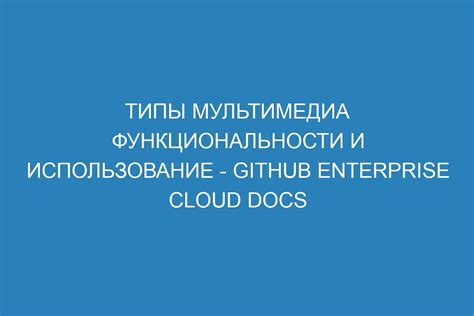 ТИПЫ МУЛЬТИМЕДИА ФУНКЦИОНАЛЬНОСТИ И ИСПОЛЬЗОВАНИЕ - GITHUB ENTERPRISE CLOUD DOCS